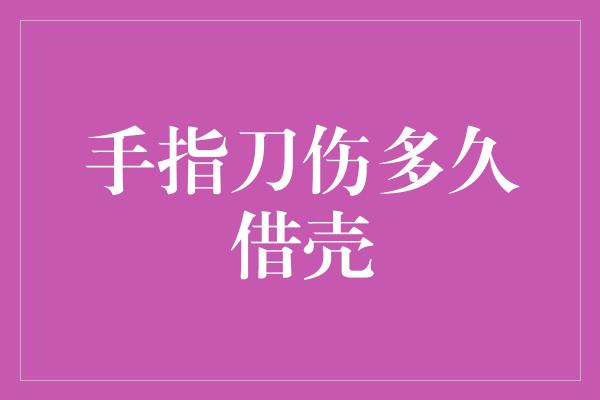 手指刀伤多久
借壳